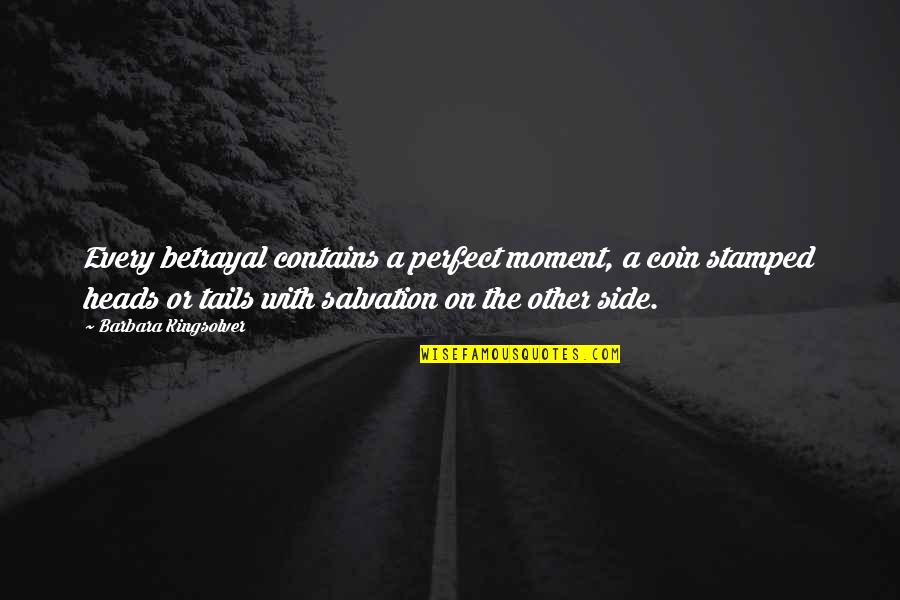 Every betrayal contains a perfect moment, a coin stamped heads or tails with salvation on the other side.

~ Barbara Kingsolver

WISEFAMOUSQUOTES.COM